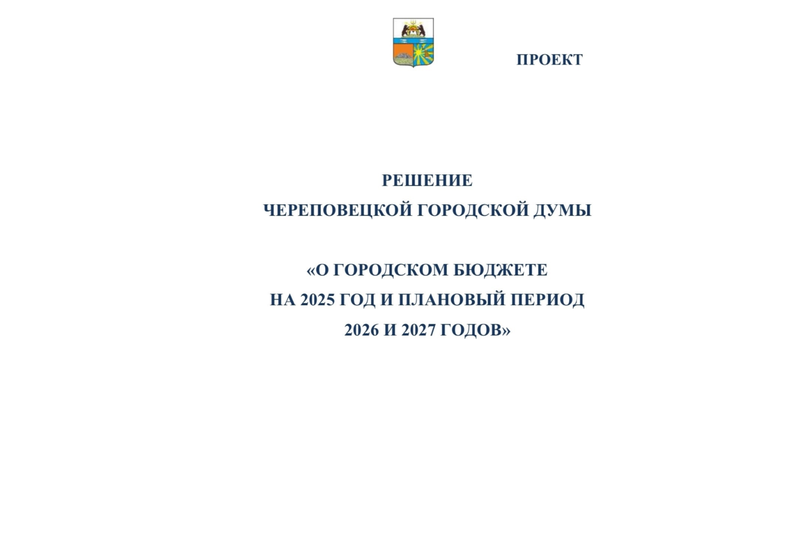 ПРОЕКТ

РЕШЕНИЕ
ЧЕРЕПОВЕЦКОЙ ГОРОДСКОЙ ДУМЫ

«О ГОРОДСКОМ БЮДЖЕТЕ
НА 2025 ГОД И ПЛАНОВЫЙ ПЕРИОД
2026 И 2027 ГОДОВ»